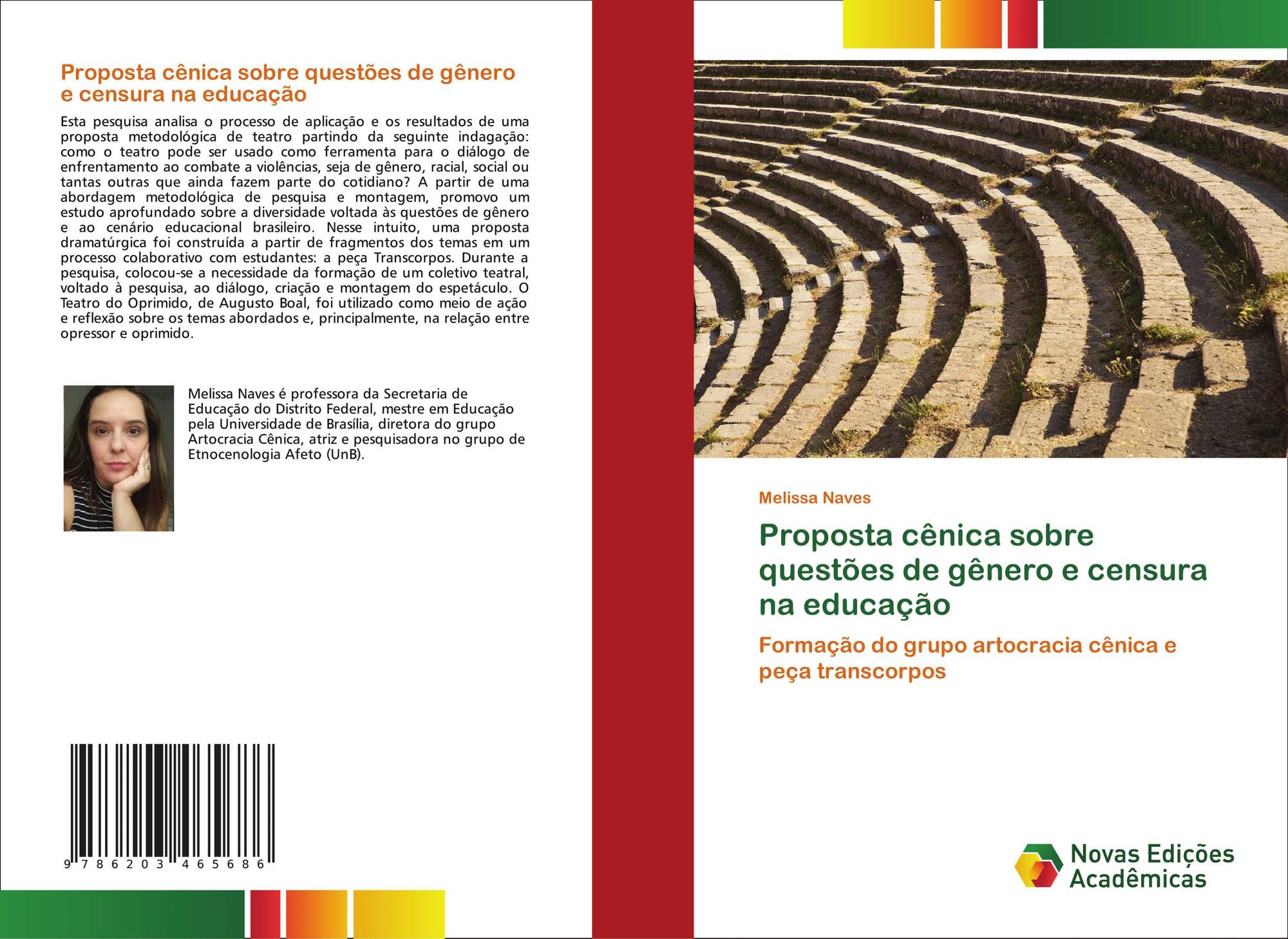 Proposta cênica sobre questões de gênero e censura na educação

Esta pesquisa analisa o processo de aplicação e os resultados de uma proposta metodológica de teatro partindo da seguinte indagação: como o teatro pode ser usado como ferramenta para o diálogo de enfrentamento ao combate a violências, seja de gênero, racial, social ou tantas outras que ainda fazem parte do cotidiano? A partir de uma abordagem metodológica de pesquisa e montagem, promovo um estudo aprofundado sobre a diversidade voltada às questões de gênero e ao cenário educacional brasileiro. Nesse intuito, uma proposta dramatúrgica foi construída a partir de fragmentos dos temas em um processo colaborativo com estudantes: a peça Transcorpos. Durante a pesquisa, colocou-se a necessidade da formação de um coletivo teatral, voltado à pesquisa, ao diálogo, criação e montagem do espetáculo. O Teatro do Oprimido, de Augusto Boal, foi utilizado como meio de ação e reflexão sobre os temas abordados e, principalmente, na relação entre opressor e oprimido.

Melissa Naves é professora da Secretaria de Educação do Distrito Federal, mestre em Educação pela Universidade de Brasília, diretora do grupo Artocracia Cênica, atriz e pesquisadora no grupo de Etnocenologia Afeto (UnB).

9 786203 465686

Melissa Naves

Proposta cênica sobre questões de gênero e censura na educação

Formação do grupo artocracia cênica e peça transcorpos

Novas Edições Acadêmicas